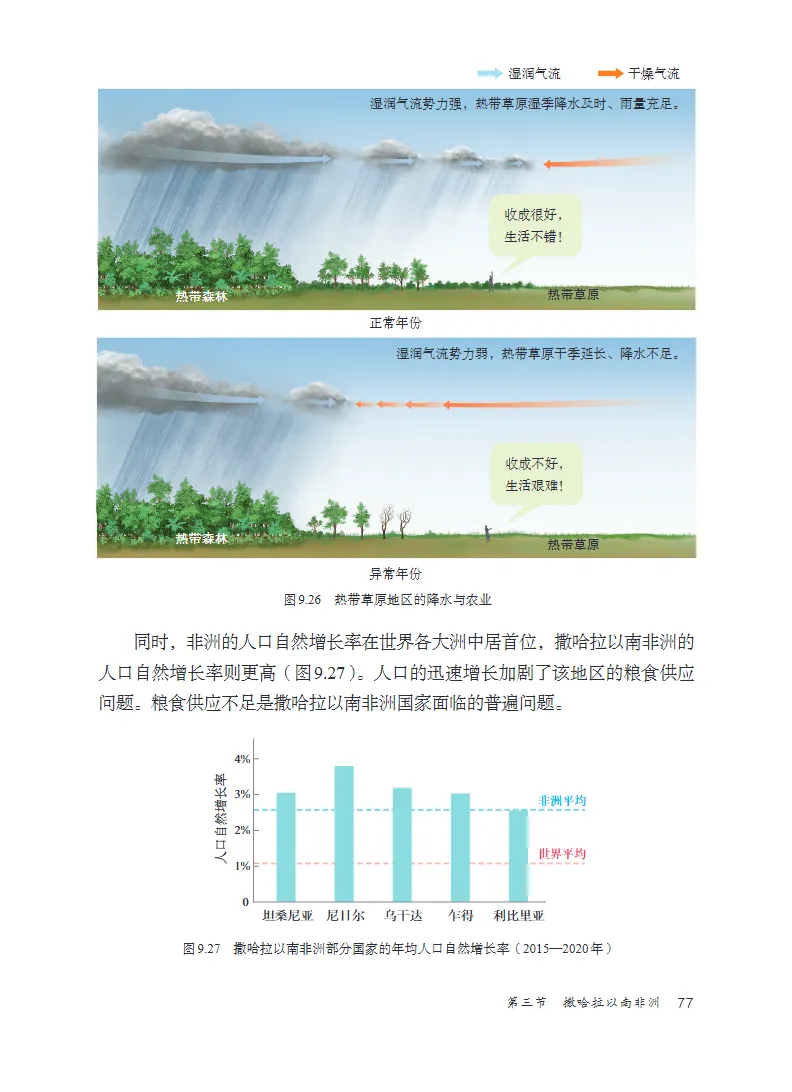 湿润气流　干燥气流

湿润气流势力强，热带草原湿季降水及时、雨量充足。

收成很好，生活不错！

热带森林　热带草原

正常年份

湿润气流势力弱，热带草原干季延长、降水不足。

收成不好，生活艰难！

热带森林　热带草原

异常年份

图9.26　热带草原地区的降水与农业

同时，非洲的人口自然增长率在世界各大洲中居首位，撒哈拉以南非洲的人口自然增长率则更高（图9.27）。人口的迅速增长加剧了该地区的粮食供应问题。粮食供应不足是撒哈拉以南非洲国家面临的普遍问题。

人口自然增长率

4%
3%
2%
1%
0

非洲平均
世界平均

坦桑尼亚　尼日尔　乌干达　乍得　利比里亚

图9.27　撒哈拉以南非洲部分国家的年均人口自然增长率（2015—2020年）

第三节　撒哈拉以南非洲　77